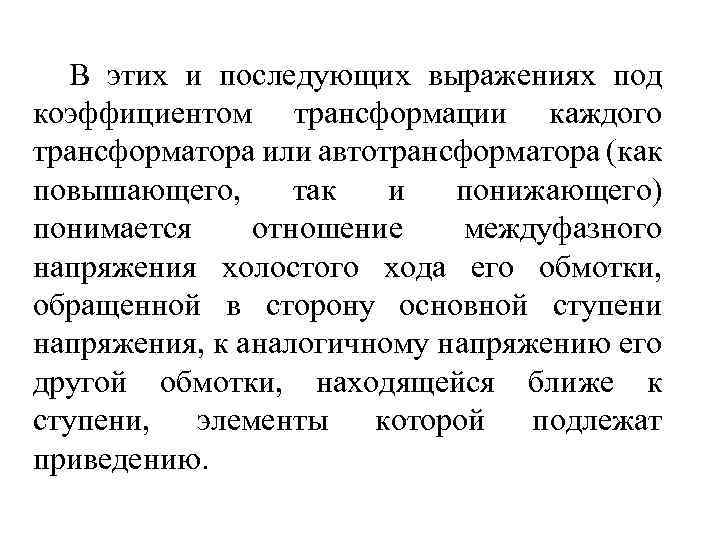 В этих и последующих выражениях под коэффициентом трансформации каждого трансформатора или автотрансформатора (как повышающего, так и понижающего) понимается отношение междуфазного напряжения холостого хода его обмотки, обращенной в сторону основной ступени напряжения, к аналогичному напряжению его другой обмотки, находящейся ближе к ступени, элементы которой подлежат приведению.